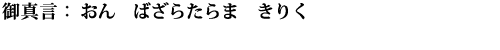 御真言： おん　ばざらたらま　きりく